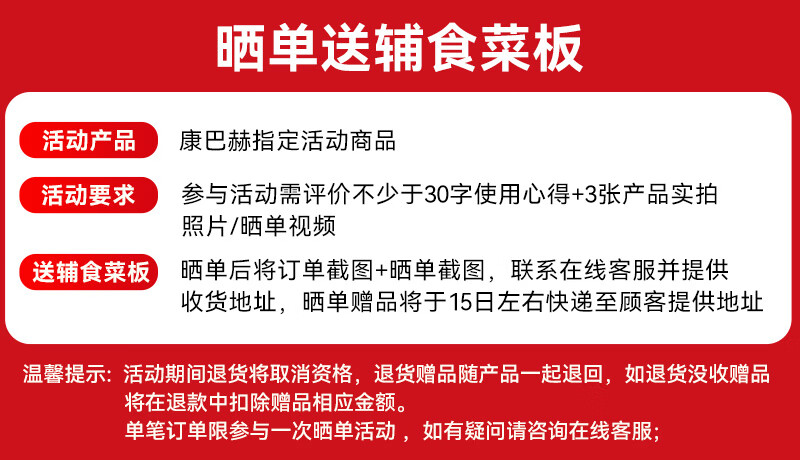 晒单送辅食菜板

活动产品
康巴赫指定活动商品

活动要求
参与活动需评价不少于30字使用心得+3张产品实拍照片/晒单视频

送辅食菜板
晒单后将订单截图+晒单截图，联系在线客服并提供收货地址，晒单赠品将于15日左右快递至顾客提供地址

温馨提示：活动期间退货将取消资格，退货赠品随产品一起退回，如退货没收赠品将在退款中扣除赠品相应金额。
单笔订单限参与一次晒单活动，如有疑问请咨询在线客服；